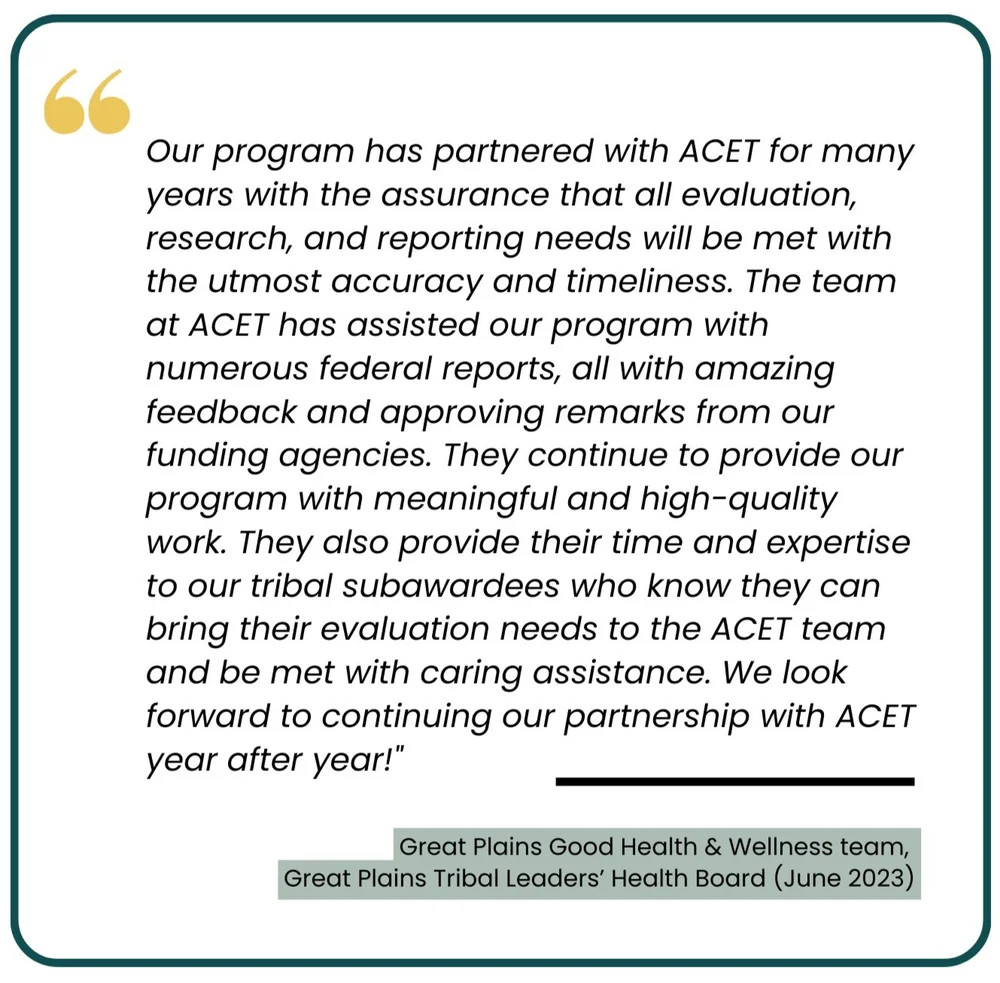 “

Our program has partnered with ACET for many years with the assurance that all evaluation, research, and reporting needs will be met with the utmost accuracy and timeliness. The team at ACET has assisted our program with numerous federal reports, all with amazing feedback and approving remarks from our funding agencies. They continue to provide our program with meaningful and high-quality work. They also provide their time and expertise to our tribal subawardees who know they can bring their evaluation needs to the ACET team and be met with caring assistance. We look forward to continuing our partnership with ACET year after year!"

Great Plains Good Health & Wellness team,
Great Plains Tribal Leaders’ Health Board (June 2023)